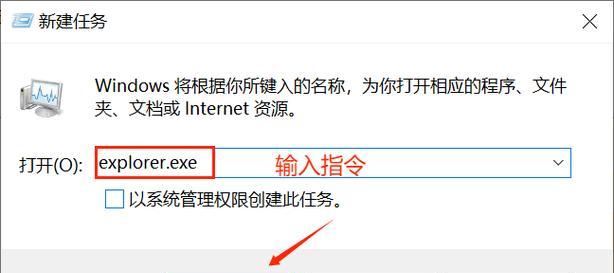 新建任务

Windows 将根据你所键入的名称，为你打开相应的程序、文件夹、文档或 Internet 资源。

打开(O): explorer.exe 输入指令

以系统管理权限创建此任务。